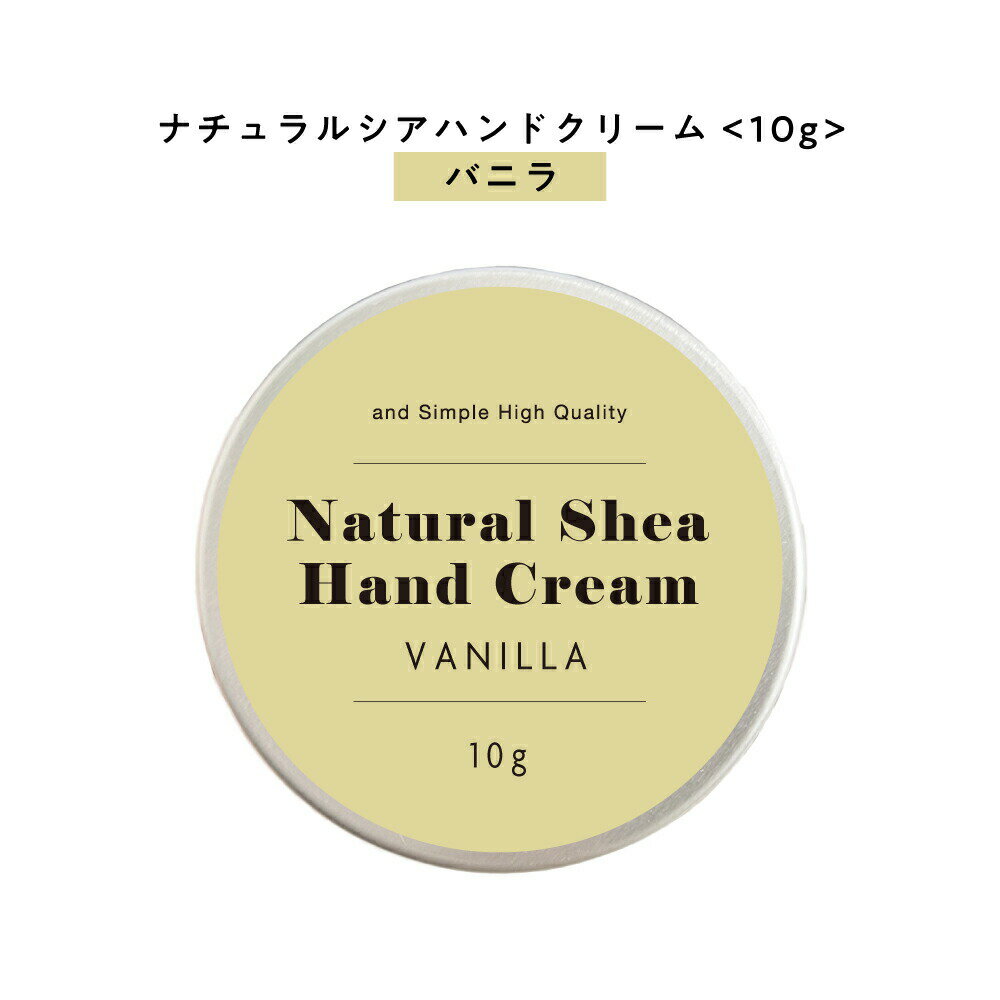 ナチュラルシアハンドクリーム <10g>
バニラ

and Simple High Quality

Natural Shea Hand Cream

VANILLA

10g